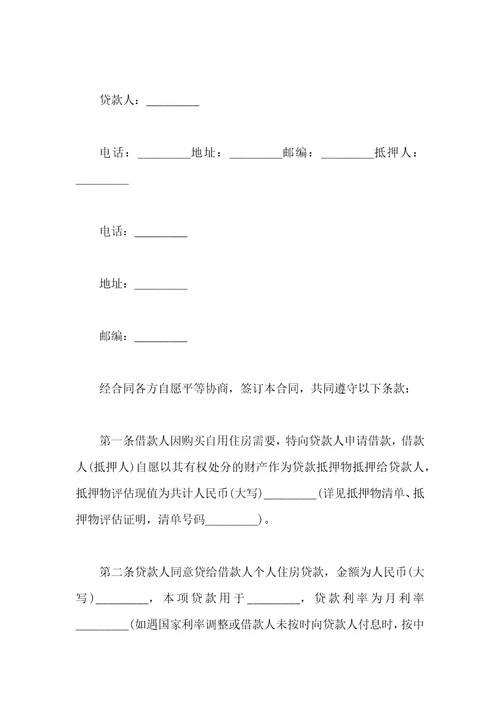 贷款人：________

电话：________地址：________邮编：________抵押人：________

电话：________

地址：________

邮编：________

经合同各方自愿平等协商，签订本合同，共同遵守以下条款：

第一条借款人因购买自用住房需要，特向贷款人申请借款，借款人(抵押人)自愿以其有权处分的财产作为贷款抵押物抵押给贷款人，抵押物评估现值为共计人民币(大写)________(详见抵押物清单、抵押物评估证明，清单号码________)。

第二条贷款人同意贷给借款人个人住房贷款，金额为人民币(大写)________，本项贷款用于________，贷款利率为月利率________(如遇国家利率调整或借款人未按时向贷款人付息时，按中